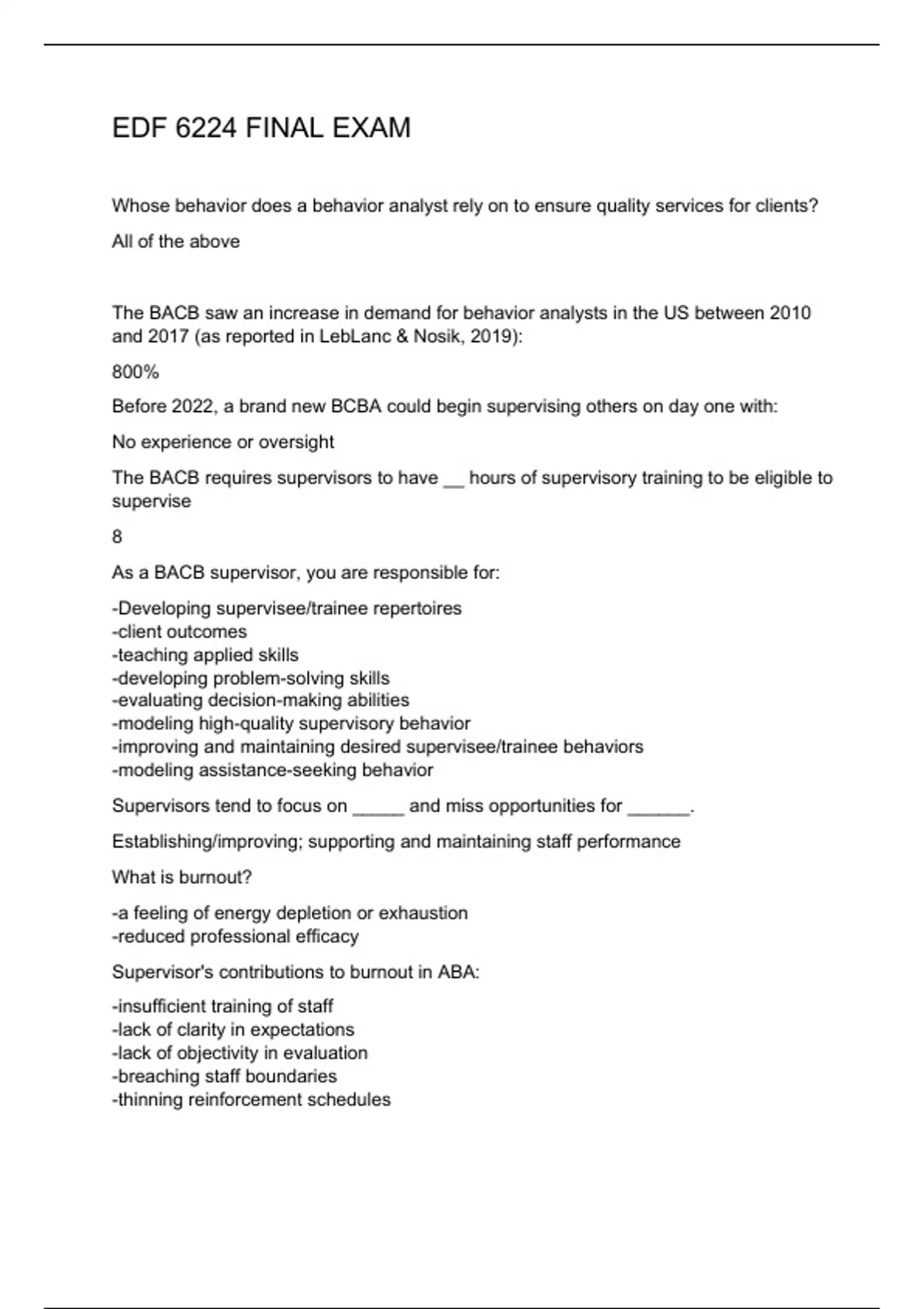 EDF 6224 FINAL EXAM

Whose behavior does a behavior analyst rely on to ensure quality services for clients?

All of the above

The BACB saw an increase in demand for behavior analysts in the US between 2010 and 2017 (as reported in LebLanc & Nosik, 2019):

800%

Before 2022, a brand new BCBA could begin supervising others on day one with:

No experience or oversight

The BACB requires supervisors to have __ hours of supervisory training to be eligible to supervise

8

As a BACB supervisor, you are responsible for:

-Developing supervisee/trainee repertoires
-client outcomes
-teaching applied skills
-developing problem-solving skills
-evaluating decision-making abilities
-modeling high-quality supervisory behavior
-improving and maintaining desired supervisee/trainee behaviors
-modeling assistance-seeking behavior

Supervisors tend to focus on _____ and miss opportunities for ______.

Establishing/improving; supporting and maintaining staff performance

What is burnout?

-a feeling of energy depletion or exhaustion
-reduced professional efficacy

Supervisor's contributions to burnout in ABA:

-insufficient training of staff
-lack of clarity in expectations
-lack of objectivity in evaluation
-breaching staff boundaries
-thinning reinforcement schedules